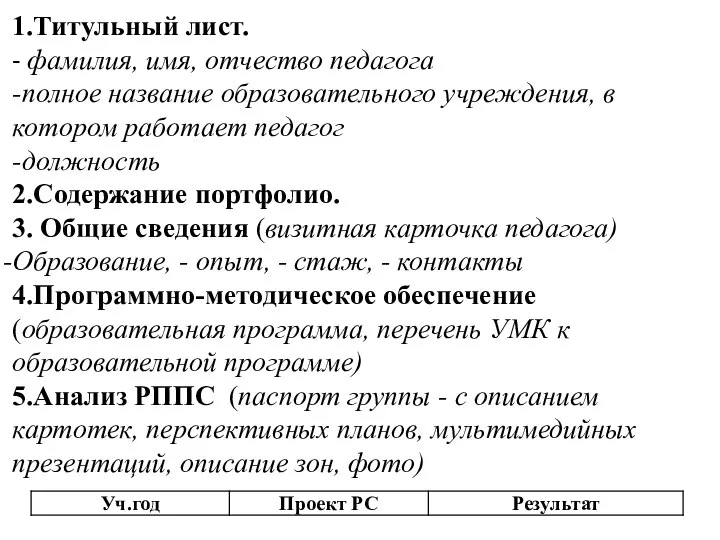 1.Титульный лист.
- фамилия, имя, отчество педагога
-полное название образовательного учреждения, в котором работает педагог
-должность
2.Содержание портфолио.
3. Общие сведения (визитная карточка педагога)
-Образование, - опыт, - стаж, - контакты
4.Программно-методическое обеспечение (образовательная программа, перечень УМК к образовательной программе)
5.Анализ РППС (паспорт группы - с описанием картотек, перспективных планов, мультимедийных презентаций, описание зон, фото)

| Уч.год | Проект РС | Результат |
|---|---|---|